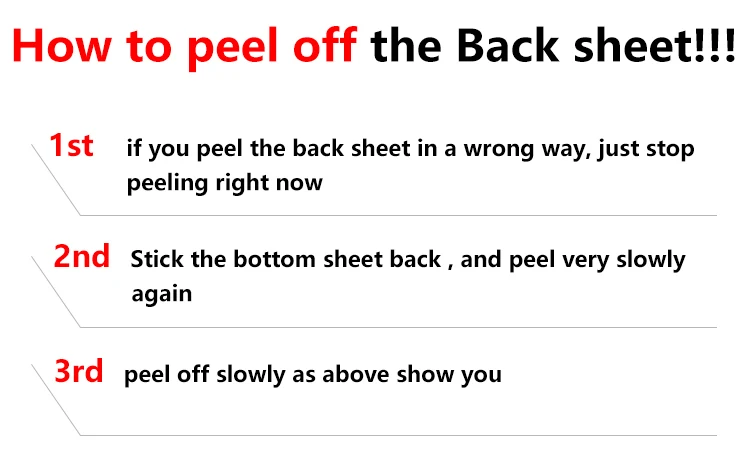 How to peel off the Back sheet!!!

1st if you peel the back sheet in a wrong way, just stop peeling right now

2nd Stick the bottom sheet back , and peel very slowly again

3rd peel off slowly as above show you